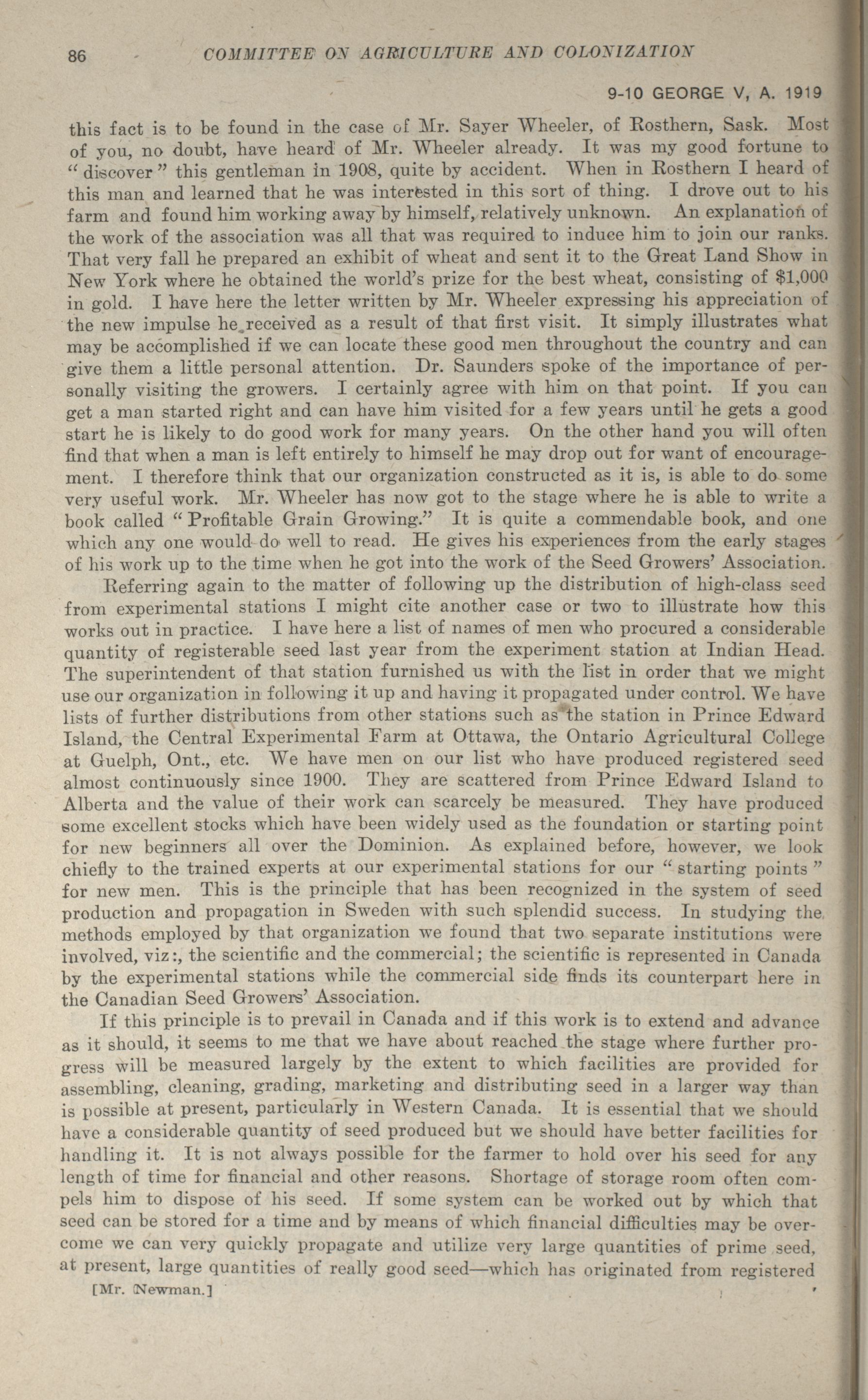 86 COMMITTEE ON AGRICULTURE AND COLONIZATION

9-10 GEORGE V, A. 1919

this fact is to be found in the case of Mr. Sayer Wheeler, of Rosthern, Sask. Most of you, no doubt, have heard of Mr. Wheeler already. It was my good fortune to "discover" this gentleman in 1908, quite by accident. When in Rosthern I heard of this man and learned that he was interested in this sort of thing. I drove out to his farm and found him working away by himself, relatively unknown. An explanation of the work of the association was all that was required to induce him to join our ranks. That very fall he prepared an exhibit of wheat and sent it to the Great Land Show in New York where he obtained the world's prize for the best wheat, consisting of $1,000 in gold. I have here the letter written by Mr. Wheeler expressing his appreciation of the new impulse he received as a result of that first visit. It simply illustrates what may be accomplished if we can locate these good men throughout the country and can give them a little personal attention. Dr. Saunders spoke of the importance of personally visiting the growers. I certainly agree with him on that point. If you can get a man started right and can have him visited for a few years until he gets a good start he is likely to do good work for many years. On the other hand you will often find that when a man is left entirely to himself he may drop out for want of encouragement. I therefore think that our organization constructed as it is, is able to do some very useful work. Mr. Wheeler has now got to the stage where he is able to write a book called "Profitable Grain Growing." It is quite a commendable book, and one which any one would do well to read. He gives his experiences from the early stages of his work up to the time when he got into the work of the Seed Growers' Association.

Referring again to the matter of following up the distribution of high-class seed from experimental stations I might cite another case or two to illustrate how this works out in practice. I have here a list of names of men who procured a considerable quantity of registerable seed last year from the experiment station at Indian Head. The superintendent of that station furnished us with the list in order that we might use our organization in following it up and having it propagated under control. We have lists of further distributions from other stations such as the station in Prince Edward Island, the Central Experimental Farm at Ottawa, the Ontario Agricultural College at Guelph, Ont., etc. We have men on our list who have produced registered seed almost continuously since 1900. They are scattered from Prince Edward Island to Alberta and the value of their work can scarcely be measured. They have produced some excellent stocks which have been widely used as the foundation or starting point for new beginners all over the Dominion. As explained before, however, we look chiefly to the trained experts at our experimental stations for our "starting points" for new men. This is the principle that has been recognized in the system of seed production and propagation in Sweden with such splendid success. In studying the methods employed by that organization we found that two separate institutions were involved, viz:, the scientific and the commercial; the scientific is represented in Canada by the experimental stations while the commercial side finds its counterpart here in the Canadian Seed Growers' Association.

If this principle is to prevail in Canada and if this work is to extend and advance as it should, it seems to me that we have about reached the stage where further progress will be measured largely by the extent to which facilities are provided for assembling, cleaning, grading, marketing and distributing seed in a larger way than is possible at present, particularly in Western Canada. It is essential that we should have a considerable quantity of seed produced but we should have better facilities for handling it. It is not always possible for the farmer to hold over his seed for any length of time for financial and other reasons. Shortage of storage room often compels him to dispose of his seed. If some system can be worked out by which that seed can be stored for a time and by means of which financial difficulties may be overcome we can very quickly propagate and utilize very large quantities of prime seed, at present, large quantities of really good seed—which has originated from registered

[Mr. Newman.]